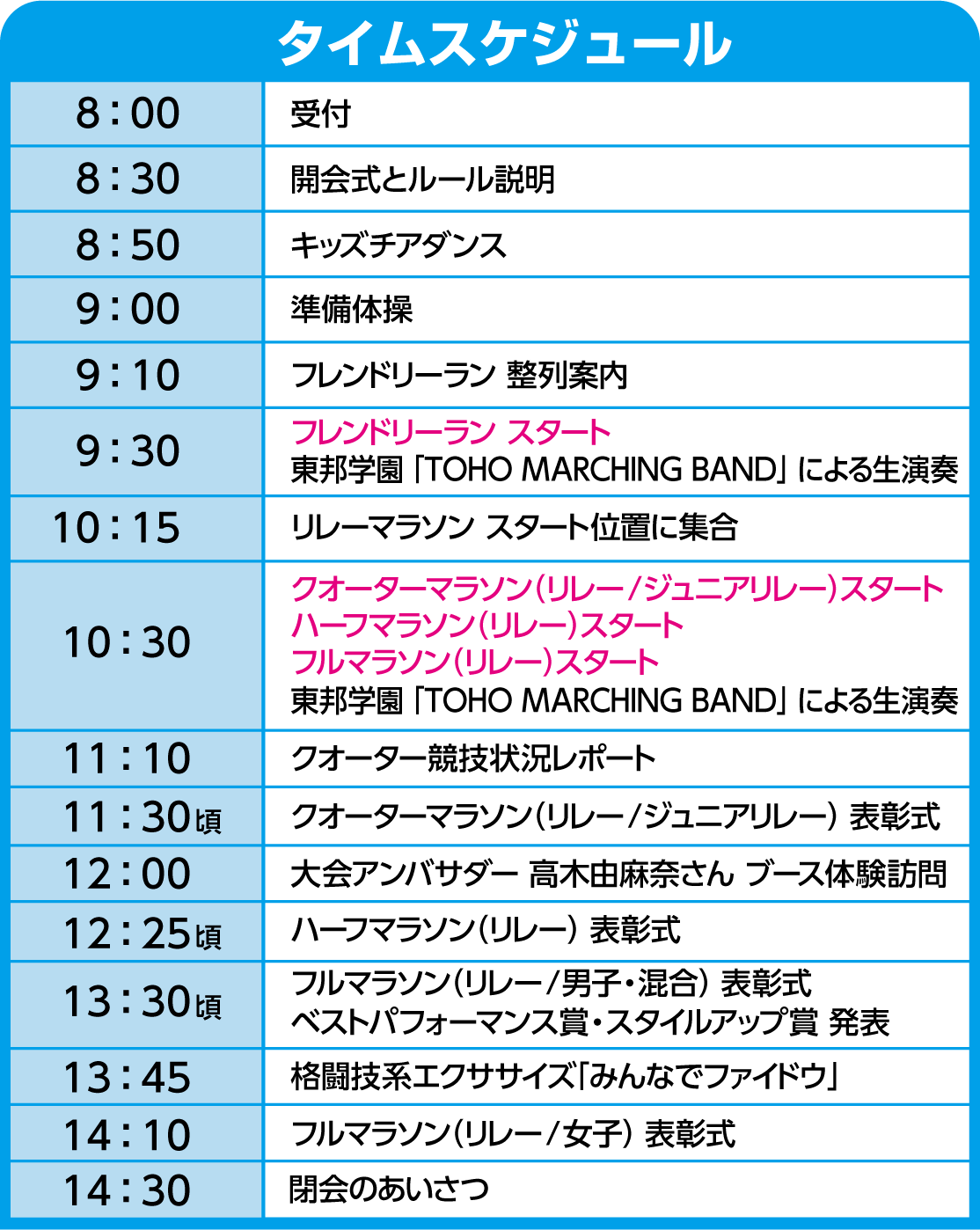 タイムスケジュール

| 8:00 | 受付 |
|---|---|
| 8:30 | 開会式とルール説明 |
| 8:50 | キッズチアダンス |
| 9:00 | 準備体操 |
| 9:10 | フレンドリーラン 整列案内 |
| 9:30 | フレンドリーラン スタート 東邦学園「TOHO MARCHING BAND」による生演奏 |
| 10:15 | リレーマラソン スタート位置に集合 |
| 10:30 | クオーターマラソン(リレー/ジュニアリレー)スタート ハーフマラソン(リレー)スタート フルマラソン(リレー)スタート 東邦学園「TOHO MARCHING BAND」による生演奏 |
| 11:10 | クオーター競技状況レポート |
| 11:30頃 | クオーターマラソン(リレー/ジュニアリレー) 表彰式 |
| 12:00 | 大会アンバサダー 高木由麻奈さん ブース体験訪問 |
| 12:25頃 | ハーフマラソン(リレー) 表彰式 |
| 13:30頃 | フルマラソン(リレー/男子・混合) 表彰式 ベストパフォーマンス賞・スタイルアップ賞 発表 |
| 13:45 | 格闘技系エクササイズ「みんなでファイドウ」 |
| 14:10 | フルマラソン(リレー/女子) 表彰式 |
| 14:30 | 閉会のあいさつ |